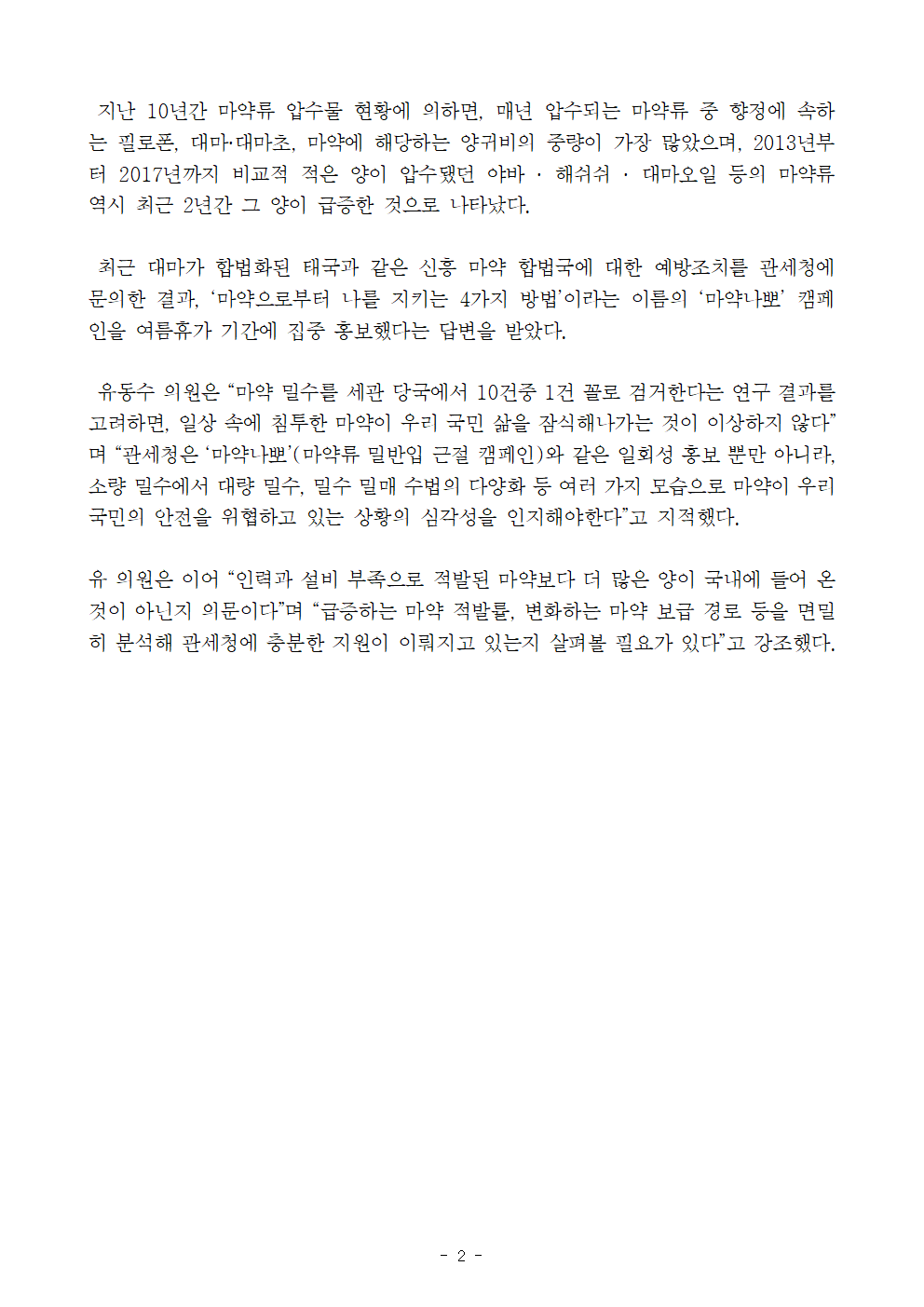 지난 10년간 마약류 압수물 현황에 의하면, 매년 압수되는 마약류 중 향정에 속하는 필로폰, 대마·대마초, 마약에 해당하는 양귀비의 중량이 가장 많았으며, 2013년부터 2017년까지 비교적 적은 양이 압수됐던 야바 · 해쉬쉬 · 대마오일 등의 마약류 역시 최근 2년간 그 양이 급증한 것으로 나타났다.

최근 대마가 합법화된 태국과 같은 신흥 마약 합법국에 대한 예방조치를 관세청에 문의한 결과, ‘마약으로부터 나를 지키는 4가지 방법’이라는 이름의 ‘마약나뽀’ 캠페인을 여름휴가 기간에 집중 홍보했다는 답변을 받았다.

유동수 의원은 “마약 밀수를 세관 당국에서 10건중 1건 꼴로 검거한다는 연구 결과를 고려하면, 일상 속에 침투한 마약이 우리 국민 삶을 잠식해나가는 것이 이상하지 않다”며 “관세청은 ‘마약나뽀’(마약류 밀반입 근절 캠페인)와 같은 일회성 홍보 뿐만 아니라, 소량 밀수에서 대량 밀수, 밀수 밀매 수법의 다양화 등 여러 가지 모습으로 마약이 우리 국민의 안전을 위협하고 있는 상황의 심각성을 인지해야한다”고 지적했다.

유 의원은 이어 “인력과 설비 부족으로 적발된 마약보다 더 많은 양이 국내에 들어 온 것이 아닌지 의문이다”며 “급증하는 마약 적발률, 변화하는 마약 보급 경로 등을 면밀히 분석해 관세청에 충분한 지원이 이뤄지고 있는지 살펴볼 필요가 있다”고 강조했다.

- 2 -